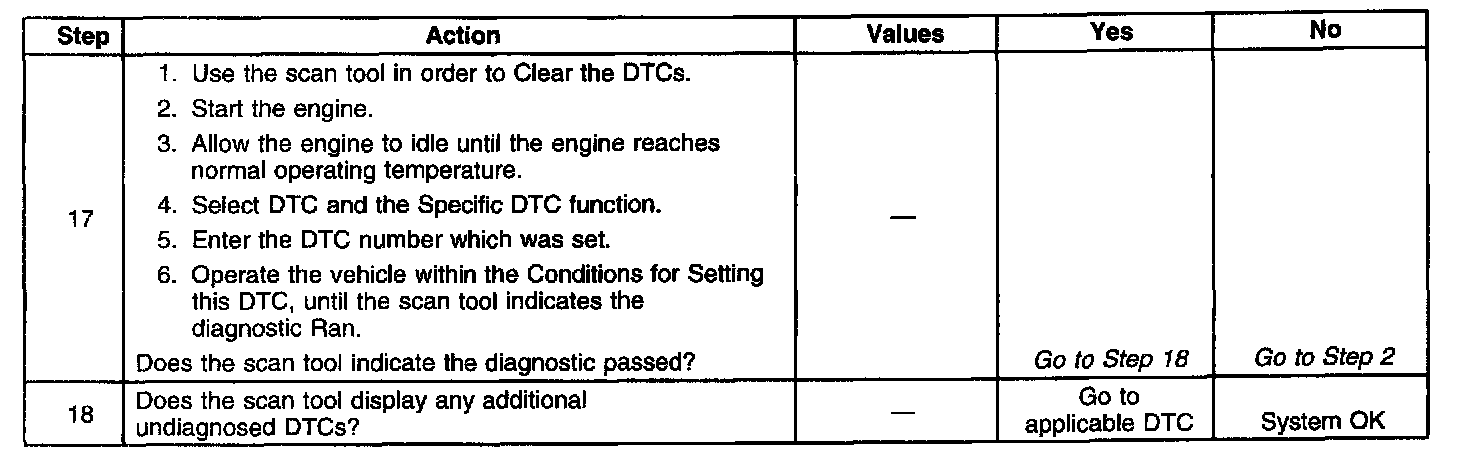 | Step | Action | Values | Yes | No |
|---|---|---|---|---|
| 17 | 1. Use the scan tool in order to Clear the DTCs. 2. Start the engine. 3. Allow the engine to idle until the engine reaches normal operating temperature. 4. Select DTC and the Specific DTC function. 5. Enter the DTC number which was set. 6. Operate the vehicle within the Conditions for Setting this DTC, until the scan tool indicates the diagnostic Ran. Does the scan tool indicate the diagnostic passed? | — | Go to Step 18 | Go to Step 2 |
| 18 | Does the scan tool display any additional undiagnosed DTCs? | — | Go to applicable DTC | System OK |